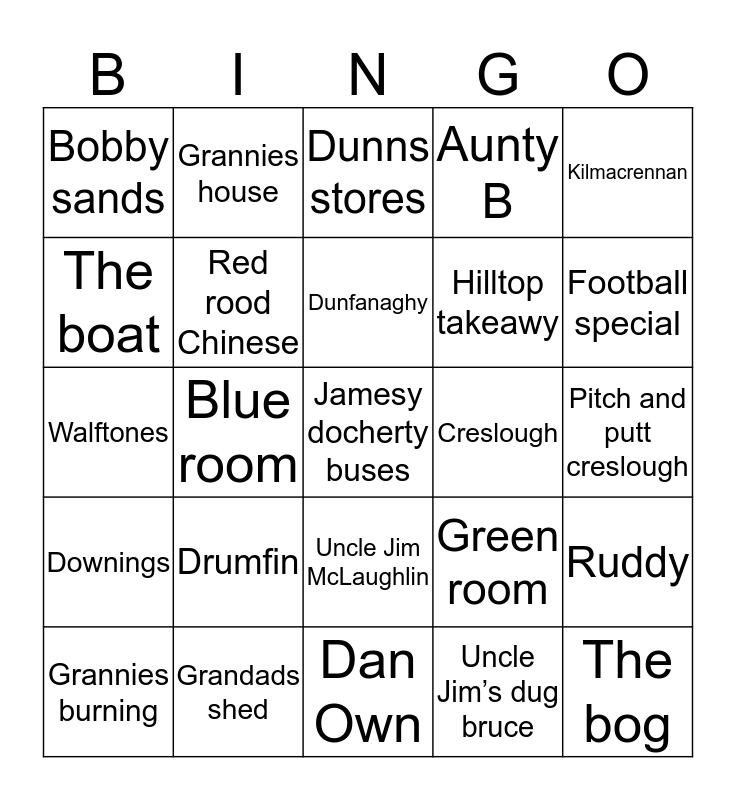 | B | I | N | G | O |
|---|---|---|---|---|
| Bobby sands | Grannies house | Dunns stores | Aunty B | Kilmacrennan |
| The boat | Red rood Chinese | Dunfanaghy | Hilltop takeawy | Football special |
| Walftones | Blue room | Jamesy docherty buses | Creslough | Pitch and putt creslough |
| Downings | Drumfin | Uncle Jim McLaughlin | Green room | Ruddy |
| Grannies burning | Grandads shed | Dan Own | Uncle Jim's dug bruce | The bog |